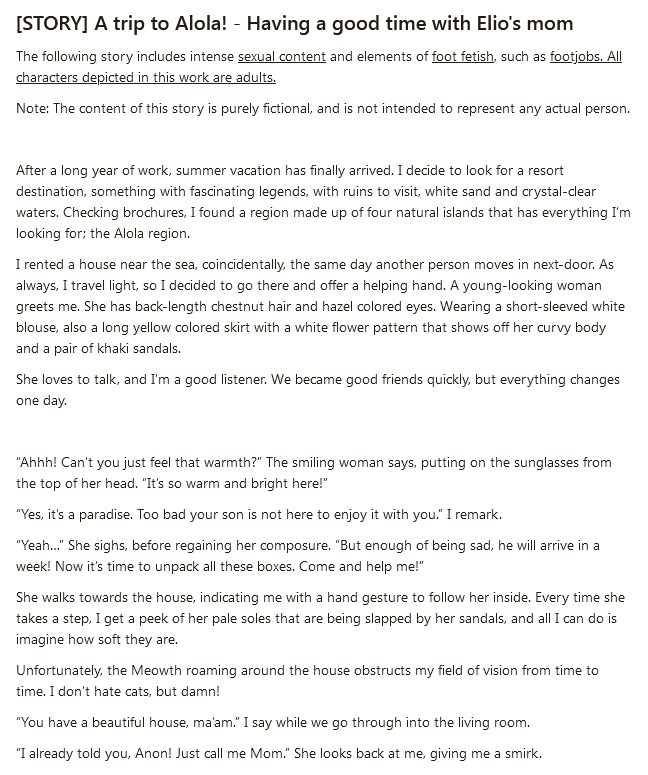 [STORY] A trip to Alola! - Having a good time with Elio's mom

The following story includes intense sexual content and elements of foot fetish, such as footjobs. All characters depicted in this work are adults.

Note: The content of this story is purely fictional, and is not intended to represent any actual person.

After a long year of work, summer vacation has finally arrived. I decide to look for a resort destination, something with fascinating legends, with ruins to visit, white sand and crystal-clear waters. Checking brochures, I found a region made up of four natural islands that has everything I'm looking for; the Alola region.

I rented a house near the sea, coincidentally, the same day another person moves in next-door. As always, I travel light, so I decided to go there and offer a helping hand. A young-looking woman greets me. She has back-length chestnut hair and hazel colored eyes. Wearing a short-sleeved white blouse, also a long yellow colored skirt with a white flower pattern that shows off her curvy body and a pair of khaki sandals.

She loves to talk, and I'm a good listener. We became good friends quickly, but everything changes one day.

"Ahhh! Can't you just feel that warmth?" The smiling woman says, putting on the sunglasses from the top of her head. "It's so warm and bright here!"

"Yes, it's a paradise. Too bad your son is not here to enjoy it with you." I remark.

"Yeah..." She sighs, before regaining her composure. "But enough of being sad, he will arrive in a week! Now it's time to unpack all these boxes. Come and help me!"

She walks towards the house, indicating me with a hand gesture to follow her inside. Every time she takes a step, I get a peek of her pale soles that are being slapped by her sandals, and all I can do is imagine how soft they are.

Unfortunately, the Meowth roaming around the house obstructs my field of vision from time to time. I don't hate cats, but damn!

"You have a beautiful house, ma'am." I say while we go through into the living room.

"I already told you, Anon! Just call me Mom." She looks back at me, giving me a smirk.